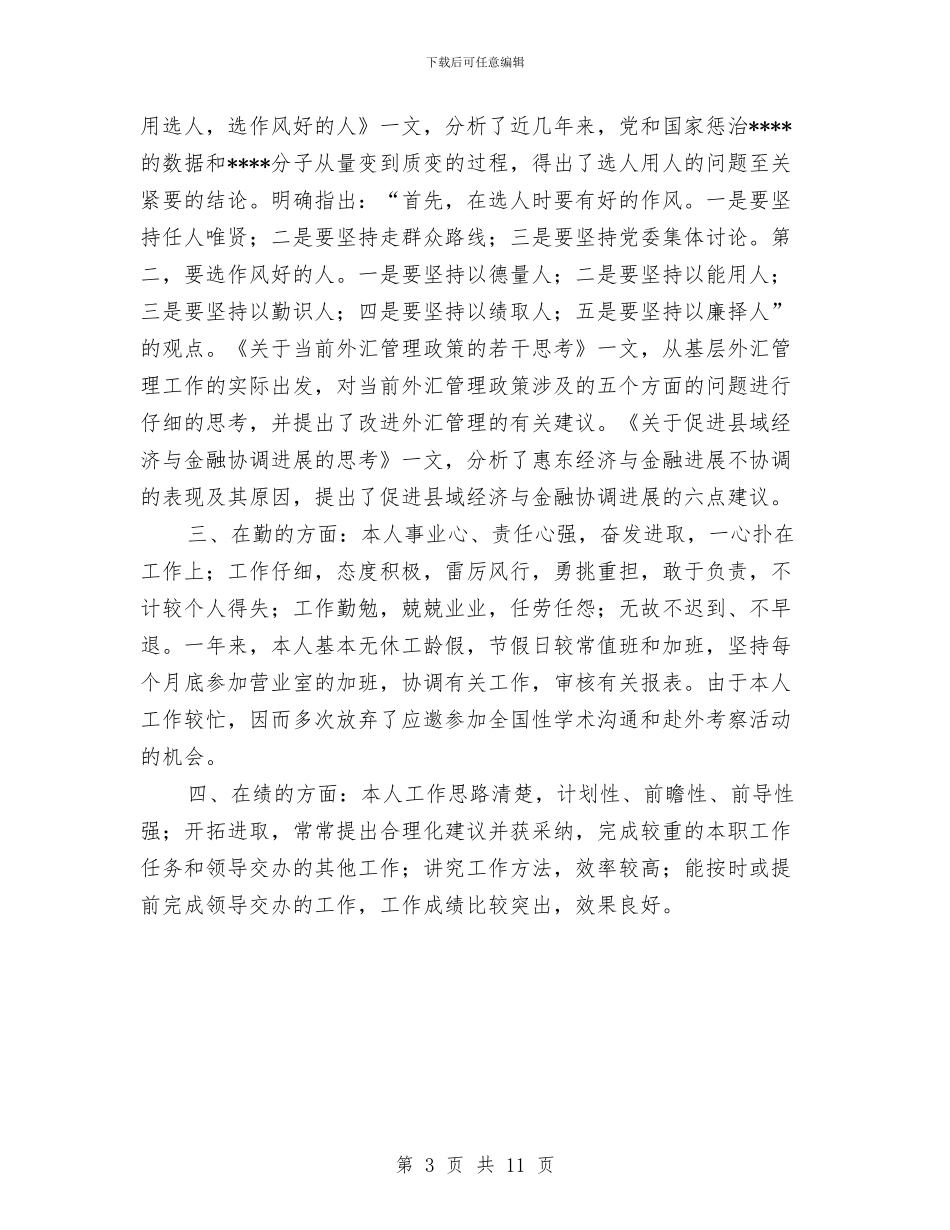 下载后可任意编辑

用选人，选作风好的人》一文，分析了近几年来，党和国家惩治****的数据和****分子从量变到质变的过程，得出了选人用人的问题至关紧要的结论。明确指出：“首先，在选人时要有好的作风。一是要坚持任人唯贤；二是要坚持走群众路线；三是要坚持党委集体讨论。第二，要选作风好的人。一是要坚持以德量人；二是要坚持以能用人；三是要坚持以勤识人；四是要坚持以绩取人；五是要坚持以廉择人”的观点。《关于当前外汇管理政策的若干思考》一文，从基层外汇管理工作的实际出发，对当前外汇管理政策涉及的五个方面的问题进行仔细的思考，并提出了改进外汇管理的有关建议。《关于促进县域经济与金融协调进展的思考》一文，分析了惠东经济与金融进展不协调的表现及其原因，提出了促进县域经济与金融协调进展的六点建议。

三、在勤的方面：本人事业心、责任心强，奋发进取，一心扑在工作上；工作仔细，态度积极，雷厉风行，勇挑重担，敢于负责，不计较个人得失；工作勤勉，兢兢业业，任劳任怨；无故不迟到、不早退。一年来，本人基本无休工龄假，节假日较常值班和加班，坚持每个月底参加营业室的加班，协调有关工作，审核有关报表。由于本人工作较忙，因而多次放弃了应邀参加全国性学术沟通和赴外考察活动的机会。

四、在绩的方面：本人工作思路清楚，计划性、前瞻性、前导性强；开拓进取，常常提出合理化建议并获采纳，完成较重的本职工作任务和领导交办的其他工作；讲究工作方法，效率较高；能按时或提前完成领导交办的工作，工作成绩比较突出，效果良好。

第 3 页 共 11 页